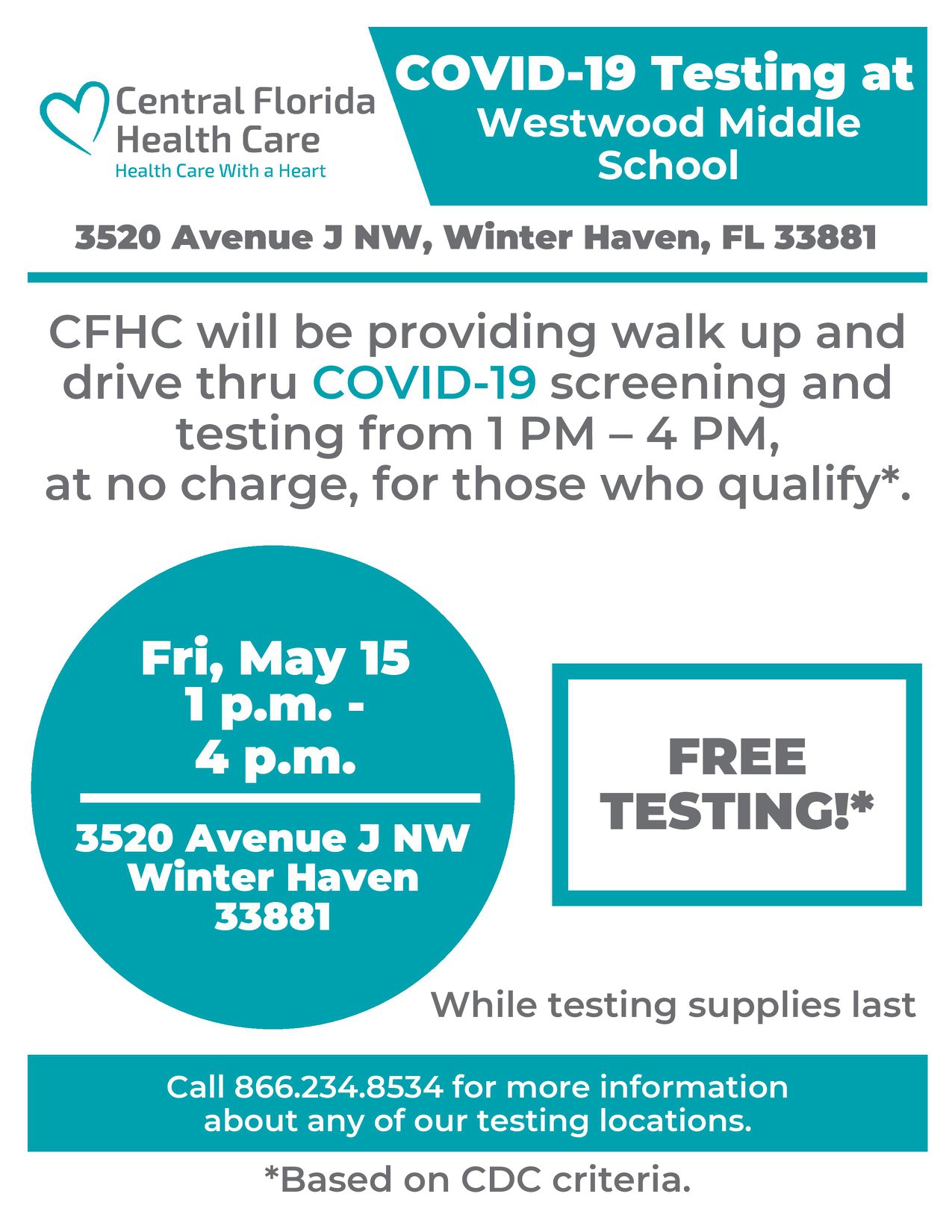 Central Florida
Health Care
Health Care With a Heart

COVID-19 Testing at
Westwood Middle
School

3520 Avenue J NW, Winter Haven, FL 33881

CFHC will be providing walk up and drive thru COVID-19 screening and testing from 1 PM – 4 PM, at no charge, for those who qualify*.

Fri, May 15
1 p.m. -
4 p.m.

3520 Avenue J NW
Winter Haven
33881

FREE
TESTING!*

While testing supplies last

Call 866.234.8534 for more information about any of our testing locations.

*Based on CDC criteria.